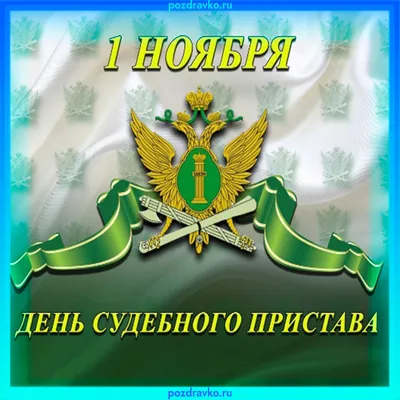 pozdravko.ru

1 НОЯБРЯ

ДЕНЬ СУДЕБНОГО ПРИСТАВА

pozdravko.ru